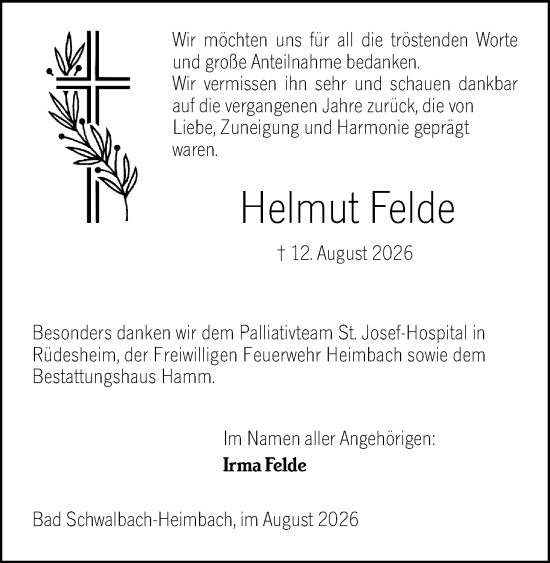 Wir möchten uns für all die tröstenden Worte und große Anteilnahme bedanken.
Wir vermissen ihn sehr und schauen dankbar auf die vergangenen Jahre zurück, die von Liebe, Zuneigung und Harmonie geprägt waren.

Helmut Felde

† 12. August 2026

Besonders danken wir dem Palliativteam St. Josef-Hospital in Rüdesheim, der Freiwilligen Feuerwehr Heimbach sowie dem Bestattungshaus Hamm.

Im Namen aller Angehörigen:
Irma Felde

Bad Schwalbach-Heimbach, im August 2026